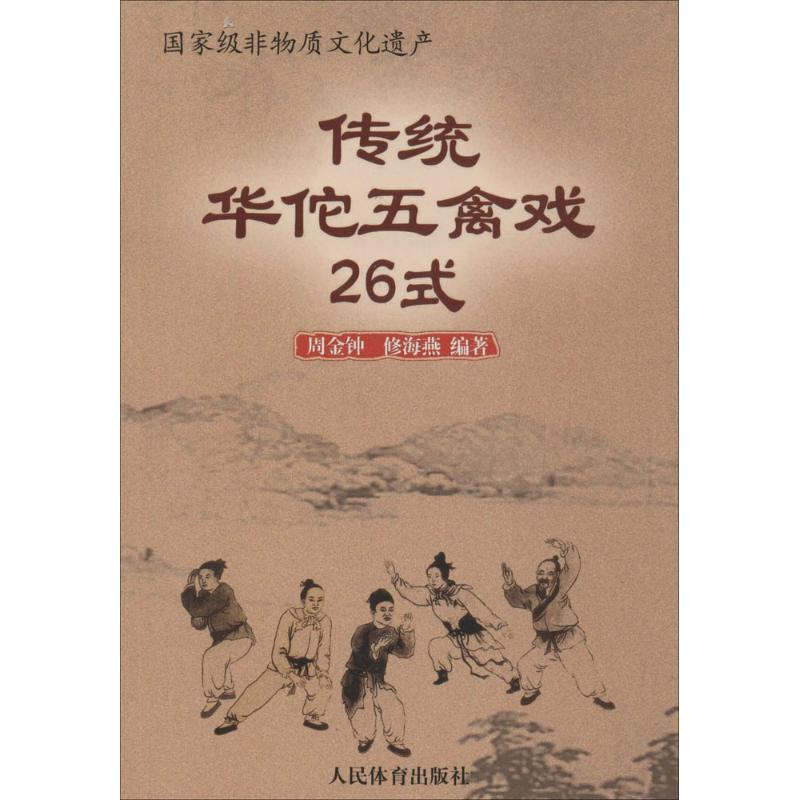 国家级非物质文化遗产

传统
华佗五禽戏
26式

周金钟 修海燕 编著

人民体育出版社